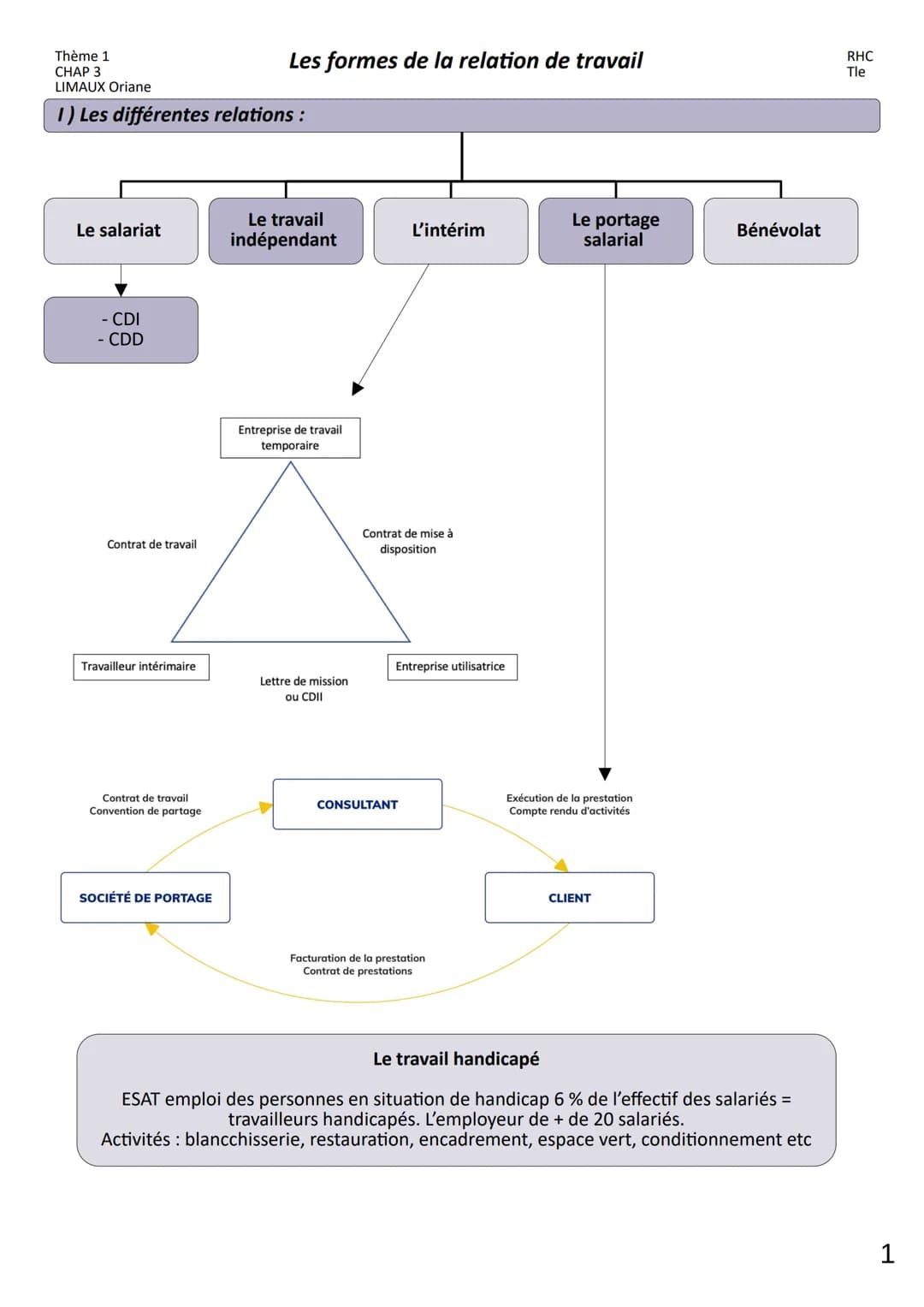 Thème 1
CHAP 3
LIMAUX Oriane

Les formes de la relation de travail

RHC
Tle

I ) Les différentes relations :

Le salariat

Le travail indépendant

L'intérim

Le portage salarial

Bénévolat

- CDI
- CDD

Entreprise de travail temporaire

Contrat de travail

Contrat de mise à disposition

Travailleur intérimaire

Lettre de mission ou CDII

Entreprise utilisatrice

Contrat de travail
Convention de partage

CONSULTANT

Exécution de la prestation
Compte rendu d'activités

SOCIÉTÉ DE PORTAGE

CLIENT

Facturation de la prestation
Contrat de prestations

Le travail handicapé

ESAT emploi des personnes en situation de handicap 6 % de l'effectif des salariés = travailleurs handicapés. L'employeur de + de 20 salariés.
Activités : blancchisserie, restauration, encadrement, espace vert, conditionnement etc

1